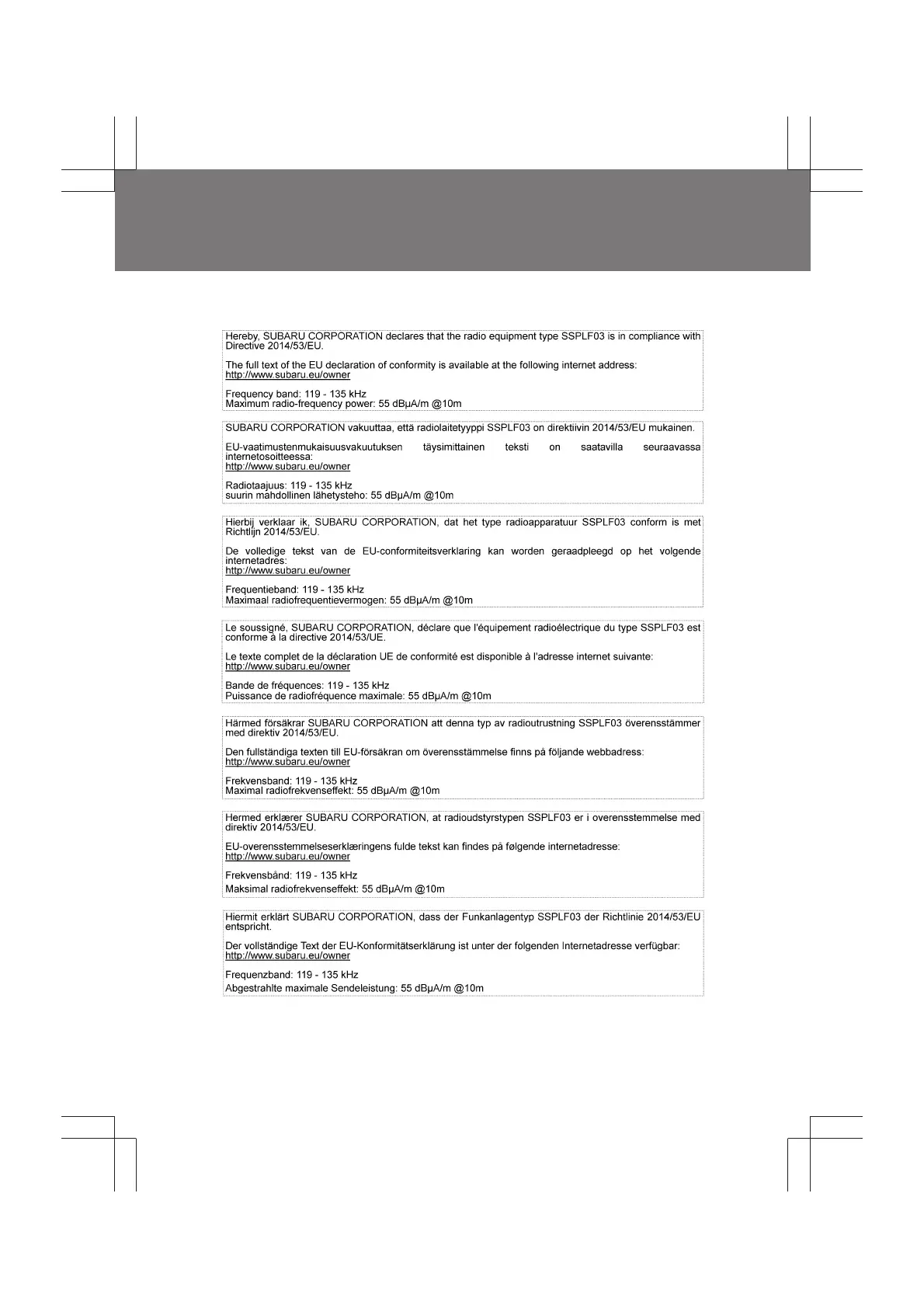 Hereby, SUBARU CORPORATION declares that the radio equipment type SSPLF03 is in compliance with Directive 2014/53/EU.

The full text of the EU declaration of conformity is available at the following internet address:
http://www.subaru.eu/owner

Frequency band: 119 - 135 kHz
Maximum radio-frequency power: 55 dBμA/m @10m

SUBARU CORPORATION vakuuttaa, että radiolaitetyyppi SSPLF03 on direktiivin 2014/53/EU mukainen.

EU-vaatimustenmukaisuusvakuutuksen täysimittainen teksti on saatavilla seuraavassa internetosoitteessa:
http://www.subaru.eu/owner

Radiotaajuus: 119 - 135 kHz
suurin mahdollinen lähetysteho: 55 dBμA/m @10m

Hierbij verklaar ik, SUBARU CORPORATION, dat het type radioapparatuur SSPLF03 conform is met Richtlijn 2014/53/EU.

De volledige tekst van de EU-conformiteitsverklaring kan worden geraadpleegd op het volgende internetadres:
http://www.subaru.eu/owner

Frequentieband: 119 - 135 kHz
Maximaal radiofrequentievermogen: 55 dBμA/m @10m

Le soussigné, SUBARU CORPORATION, déclare que l'équipement radioélectrique du type SSPLF03 est conforme à la directive 2014/53/UE.

Le texte complet de la déclaration UE de conformité est disponible à l'adresse internet suivante:
http://www.subaru.eu/owner

Bande de fréquences: 119 - 135 kHz
Puissance de radiofréquence maximale: 55 dBμA/m @10m

Härmed försäkrar SUBARU CORPORATION att denna typ av radioutrustning SSPLF03 överensstämmer med direktiv 2014/53/EU.

Den fullständiga texten till EU-försäkran om överensstämmelse finns på följande webbadress:
http://www.subaru.eu/owner

Frekvensband: 119 - 135 kHz
Maximal radiofrekvenseffekt: 55 dBμA/m @10m

Hermed erklærer SUBARU CORPORATION, at radioudstyrstypen SSPLF03 er i overensstemmelse med direktiv 2014/53/EU.

EU-overensstemmelseserklæringens fulde tekst kan findes på følgende internetadresse:
http://www.subaru.eu/owner

Frekvensbånd: 119 - 135 kHz
Maksimal radiofrekvenseffekt: 55 dBμA/m @10m

Hiermit erklärt SUBARU CORPORATION, dass der Funkanlagentyp SSPLF03 der Richtlinie 2014/53/EU entspricht.

Der vollständige Text der EU-Konformitätserklärung ist unter der folgenden Internetadresse verfügbar:
http://www.subaru.eu/owner

Frequenzband: 119 - 135 kHz
Abgestrahlte maximale Sendeleistung: 55 dBμA/m @10m